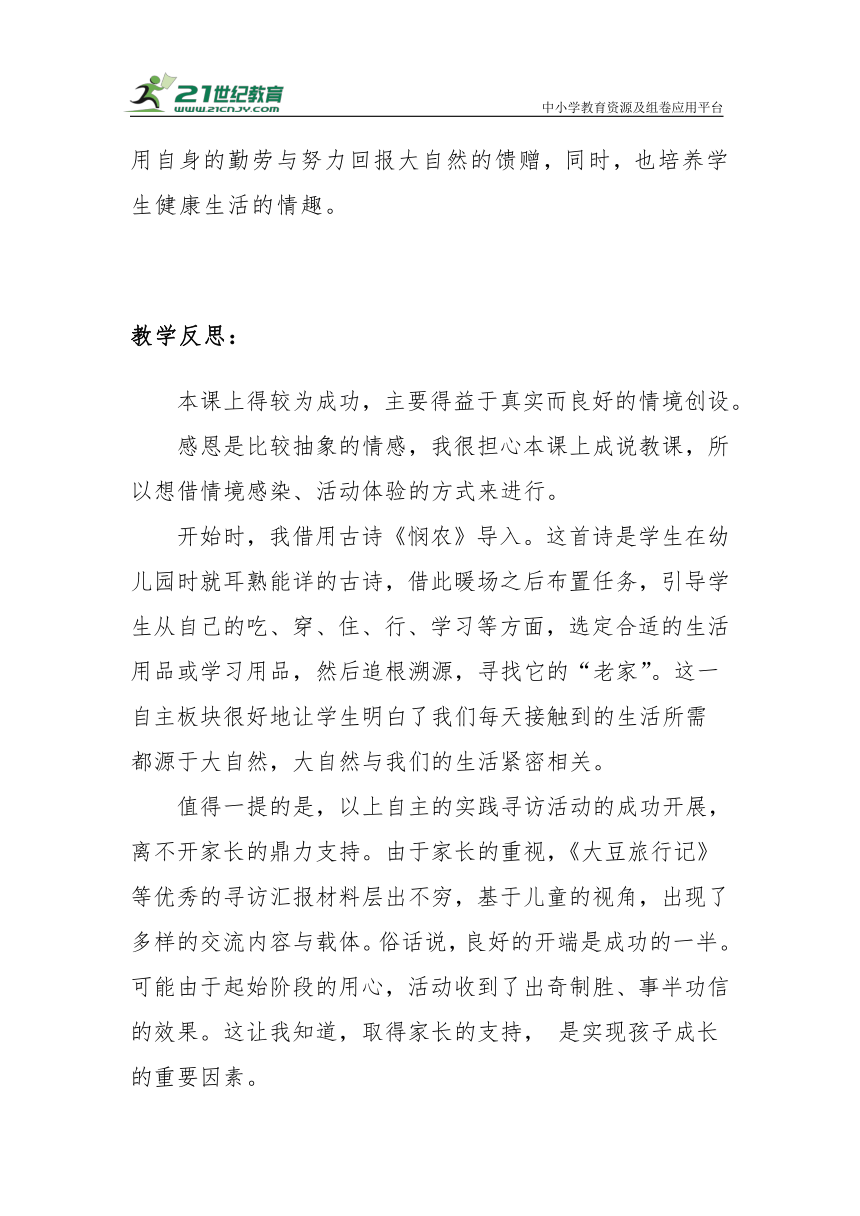 21世纪教育
www.21cnjy.com
中小学教育资源及组卷应用平台

用自身的勤劳与努力回报大自然的馈赠，同时，也培养学生健康生活的情趣。

教学反思：

本课上得较为成功，主要得益于真实而良好的情境创设。

感恩是比较抽象的情感，我很担心本课上成说教课，所以想借情境感染、活动体验的方式来进行。

开始时，我借用古诗《悯农》导入。这首诗是学生在幼儿园时就耳熟能详的古诗，借此暖场之后布置任务，引导学生从自己的吃、穿、住、行、学习等方面，选定合适的生活用品或学习用品，然后追根溯源，寻找它的“老家”。这一自主板块很好地让学生明白了我们每天接触到的生活所需都源于大自然，大自然与我们的生活紧密相关。

值得一提的是，以上自主的实践寻访活动的成功开展，离不开家长的鼎力支持。由于家长的重视，《大豆旅行记》等优秀的寻访汇报材料层出不穷，基于儿童的视角，出现了多样的交流内容与载体。俗话说，良好的开端是成功的一半。可能由于起始阶段的用心，活动收到了出奇制胜、事半功信的效果。这让我知道，取得家长的支持， 是实现孩子成长的重要因素。